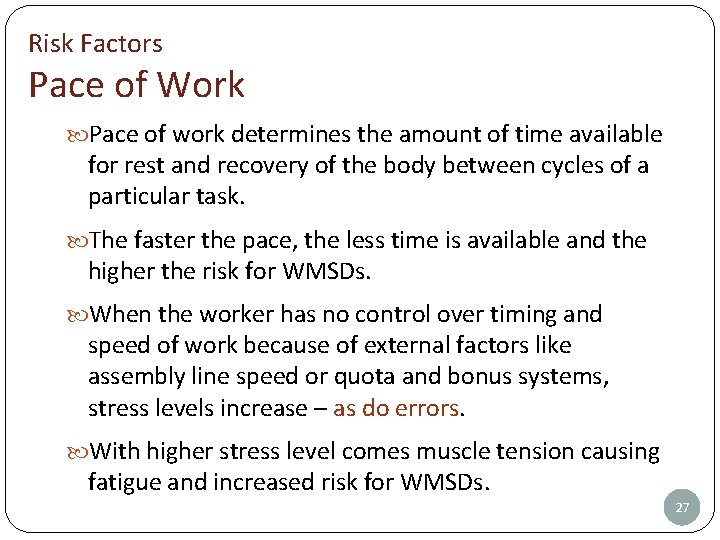 Risk Factors
Pace of Work

Pace of work determines the amount of time available for rest and recovery of the body between cycles of a particular task.

The faster the pace, the less time is available and the higher the risk for WMSDs.

When the worker has no control over timing and speed of work because of external factors like assembly line speed or quota and bonus systems, stress levels increase – as do errors.

With higher stress level comes muscle tension causing fatigue and increased risk for WMSDs.

27